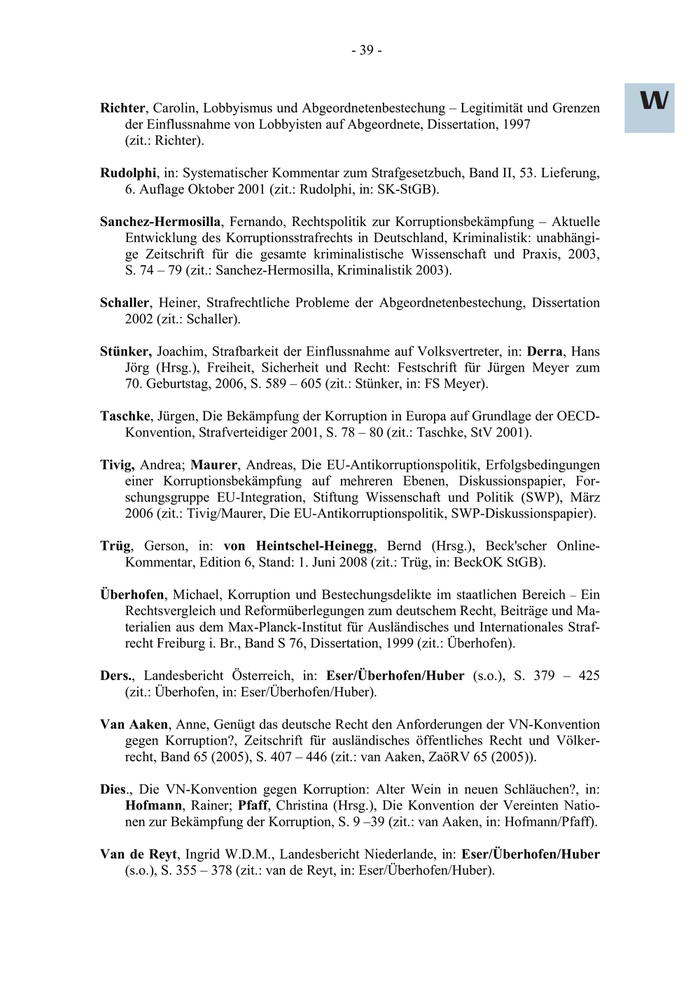 - 39 -

W

Richter, Carolin, Lobbyismus und Abgeordnetenbestechung – Legitimität und Grenzen der Einflussnahme von Lobbyisten auf Abgeordnete, Dissertation, 1997 (zit.: Richter).

Rudolphi, in: Systematischer Kommentar zum Strafgesetzbuch, Band II, 53. Lieferung, 6. Auflage Oktober 2001 (zit.: Rudolphi, in: SK-StGB).

Sanchez-Hermosilla, Fernando, Rechtspolitik zur Korruptionsbekämpfung – Aktuelle Entwicklung des Korruptionsstrafrechts in Deutschland, Kriminalistik: unabhängige Zeitschrift für die gesamte kriminalistische Wissenschaft und Praxis, 2003, S. 74 – 79 (zit.: Sanchez-Hermosilla, Kriminalistik 2003).

Schaller, Heiner, Strafrechtliche Probleme der Abgeordnetenbestechung, Dissertation 2002 (zit.: Schaller).

Stünker, Joachim, Strafbarkeit der Einflussnahme auf Volksvertreter, in: Derra, Hans Jörg (Hrsg.), Freiheit, Sicherheit und Recht: Festschrift für Jürgen Meyer zum 70. Geburtstag, 2006, S. 589 – 605 (zit.: Stünker, in: FS Meyer).

Taschke, Jürgen, Die Bekämpfung der Korruption in Europa auf Grundlage der OECD-Konvention, Strafverteidiger 2001, S. 78 – 80 (zit.: Taschke, StV 2001).

Tivig, Andrea; Maurer, Andreas, Die EU-Antikorruptionspolitik, Erfolgsbedingungen einer Korruptionsbekämpfung auf mehreren Ebenen, Diskussionspapier, Forschungsgruppe EU-Integration, Stiftung Wissenschaft und Politik (SWP), März 2006 (zit.: Tivig/Maurer, Die EU-Antikorruptionspolitik, SWP-Diskussionspapier).

Trüg, Gerson, in: von Heintschel-Heinegg, Bernd (Hrsg.), Beck'scher Online-Kommentar, Edition 6, Stand: 1. Juni 2008 (zit.: Trüg, in: BeckOK StGB).

Überhofen, Michael, Korruption und Bestechungsdelikte im staatlichen Bereich – Ein Rechtsvergleich und Reformüberlegungen zum deutschem Recht, Beiträge und Materialien aus dem Max-Planck-Institut für Ausländisches und Internationales Strafrecht Freiburg i. Br., Band S 76, Dissertation, 1999 (zit.: Überhofen).

Ders., Landesbericht Österreich, in: Eser/Überhofen/Huber (s.o.), S. 379 – 425 (zit.: Überhofen, in: Eser/Überhofen/Huber).

Van Aaken, Anne, Genügt das deutsche Recht den Anforderungen der VN-Konvention gegen Korruption?, Zeitschrift für ausländisches öffentliches Recht und Völkerrecht, Band 65 (2005), S. 407 – 446 (zit.: van Aaken, ZaöRV 65 (2005)).

Dies., Die VN-Konvention gegen Korruption: Alter Wein in neuen Schläuchen?, in: Hofmann, Rainer; Pfaff, Christina (Hrsg.), Die Konvention der Vereinten Nationen zur Bekämpfung der Korruption, S. 9 –39 (zit.: van Aaken, in: Hofmann/Pfaff).

Van de Reyt, Ingrid W.D.M., Landesbericht Niederlande, in: Eser/Überhofen/Huber (s.o.), S. 355 – 378 (zit.: van de Reyt, in: Eser/Überhofen/Huber).